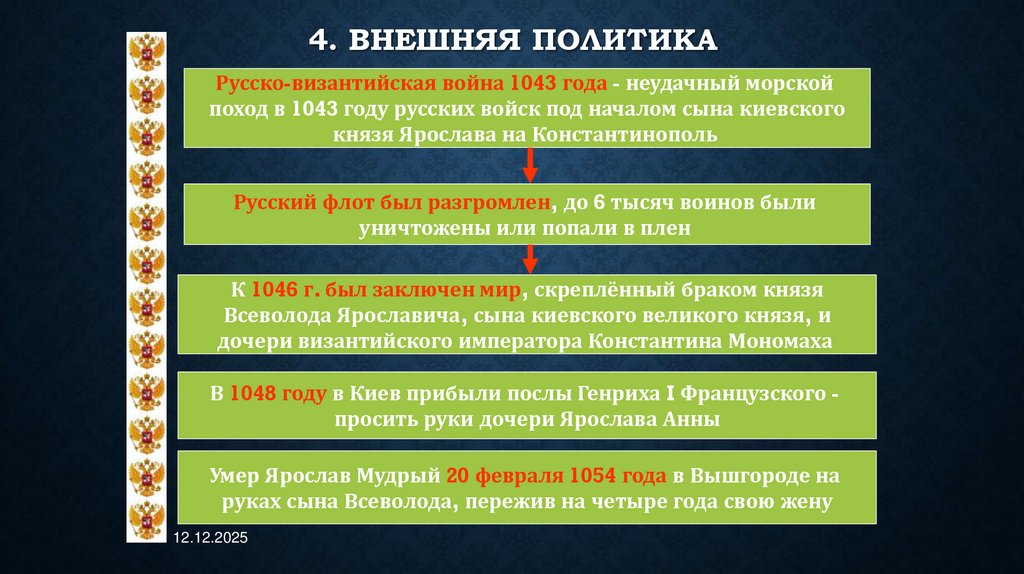 4. ВНЕШНЯЯ ПОЛИТИКА

Русско-византийская война 1043 года - неудачный морской поход в 1043 году русских войск под началом сына киевского князя Ярослава на Константинополь

Русский флот был разгромлен, до 6 тысяч воинов были уничтожены или попали в плен

К 1046 г. был заключен мир, скреплённый браком князя Всеволода Ярославича, сына киевского великого князя, и дочери византийского императора Константина Мономаха

В 1048 году в Киев прибыли послы Генриха I Французского - просить руки дочери Ярослава Анны

Умер Ярослав Мудрый 20 февраля 1054 года в Вышгороде на руках сына Всеволода, пережив на четыре года свою жену

12.12.2025